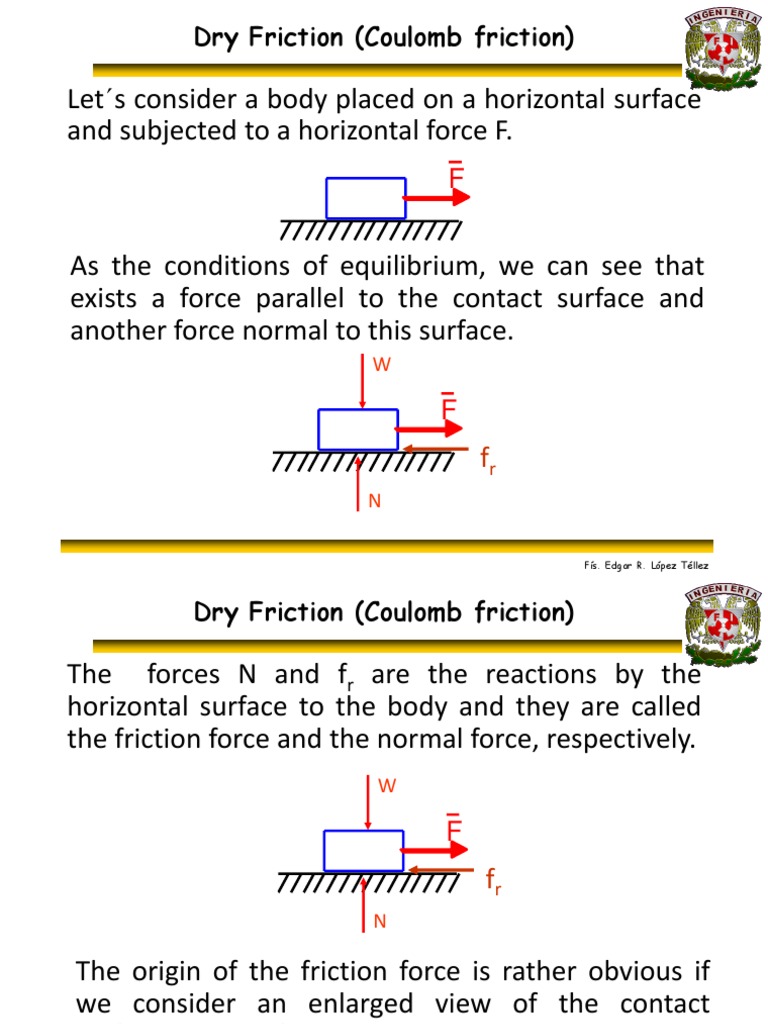 Dry Friction (Coulomb friction)

INGENIERIA

Let´s consider a body placed on a horizontal surface and subjected to a horizontal force F.

$\bar{F}$

As the conditions of equilibrium, we can see that exists a force parallel to the contact surface and another force normal to this surface.

W

$\bar{F}$

$f_r$

N

Fís. Edgar R. López Téllez

Dry Friction (Coulomb friction)

INGENIERIA

The forces N and $f_r$ are the reactions by the horizontal surface to the body and they are called the friction force and the normal force, respectively.

W

$\bar{F}$

$f_r$

N

The origin of the friction force is rather obvious if we consider an enlarged view of the contact